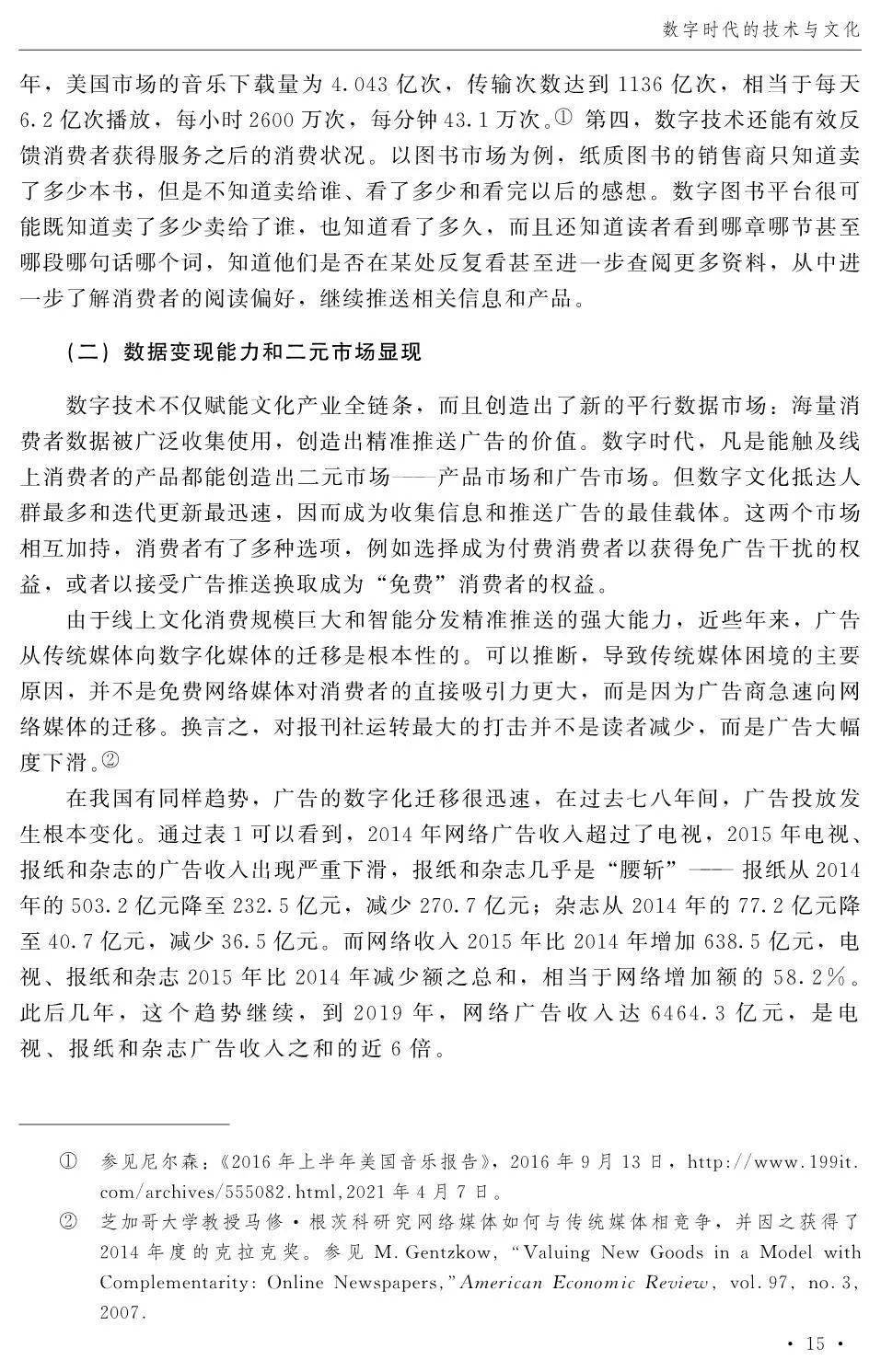 数字时代的技术与文化

年，美国市场的音乐下载量为 4.043 亿次，传输次数达到 1136 亿次，相当于每天 6.2 亿次播放，每小时 2600 万次，每分钟 43.1 万次。① 第四，数字技术还能有效反馈消费者获得服务之后的消费状况。以图书市场为例，纸质图书的销售商只知道卖了多少本书，但是不知道卖给谁、看了多少和看完以后的感想。数字图书平台很可能既知道卖了多少卖给了谁，也知道看了多久，而且还知道读者看到哪章哪节甚至哪段哪句话哪个词，知道他们是否在某处反复看甚至进一步查阅更多资料，从中进一步了解消费者的阅读偏好，继续推送相关信息和产品。

（二）数据变现能力和二元市场显现

数字技术不仅赋能文化产业全链条，而且创造出了新的平行数据市场：海量消费者数据被广泛收集使用，创造出精准推送广告的价值。数字时代，凡是能触及线上消费者的产品都能创造出二元市场——产品市场和广告市场。但数字文化抵达人群最多和迭代更新最迅速，因而成为收集信息和推送广告的最佳载体。这两个市场相互加持，消费者有了多种选项，例如选择成为付费消费者以获得免广告干扰的权益，或者以接受广告推送换取成为“免费”消费者的权益。

由于线上文化消费规模巨大和智能分发精准推送的强大能力，近些年来，广告从传统媒体向数字化媒体的迁移是根本性的。可以推断，导致传统媒体困境的主要原因，并不是免费网络媒体对消费者的直接吸引力更大，而是因为广告商急速向网络媒体的迁移。换言之，对报刊社运转最大的打击并不是读者减少，而是广告大幅度下滑。②

在我国有同样趋势，广告的数字化迁移很迅速，在过去七八年间，广告投放发生根本变化。通过表 1 可以看到，2014 年网络广告收入超过了电视，2015 年电视、报纸和杂志的广告收入出现严重下滑，报纸和杂志几乎是“腰斩”—— 报纸从 2014 年的 503.2 亿元降至 232.5 亿元，减少 270.7 亿元；杂志从 2014 年的 77.2 亿元降至 40.7 亿元，减少 36.5 亿元。而网络收入 2015 年比 2014 年增加 638.5 亿元，电视、报纸和杂志 2015 年比 2014 年减少额之总和，相当于网络增加额的 58.2%。此后几年，这个趋势继续，到 2019 年，网络广告收入达 6464.3 亿元，是电视、报纸和杂志广告收入之和的近 6 倍。

① 参见尼尔森：《2016 年上半年美国音乐报告》，2016 年 9 月 13 日，http://www.199it.com/archives/555082.html,2021 年 4 月 7 日。

② 芝加哥大学教授马修·根茨科研究网络媒体如何与传统媒体相竞争，并因之获得了 2014 年度的克拉克奖。参见 M. Gentzkow, “Valuing New Goods in a Model with Complementarity: Online Newspapers,” American Economic Review, vol. 97, no. 3, 2007.

· 15 ·